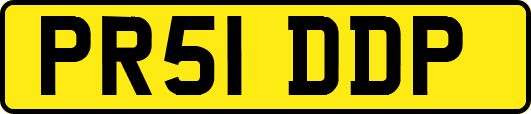 PR51 DDP